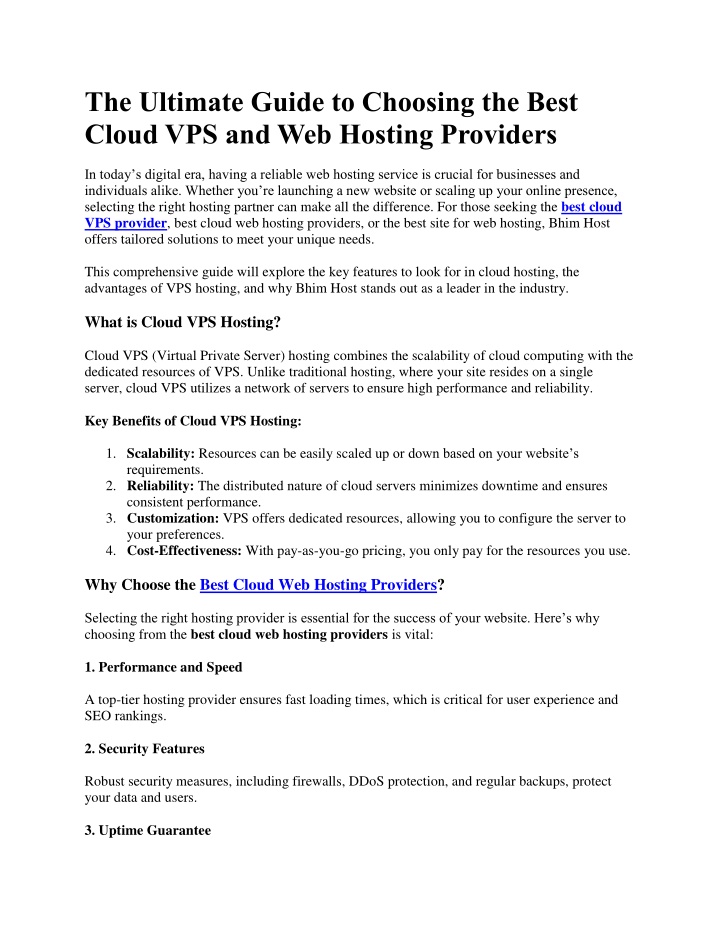 The Ultimate Guide to Choosing the Best Cloud VPS and Web Hosting Providers

In today’s digital era, having a reliable web hosting service is crucial for businesses and individuals alike. Whether you’re launching a new website or scaling up your online presence, selecting the right hosting partner can make all the difference. For those seeking the best cloud VPS provider, best cloud web hosting providers, or the best site for web hosting, Bhim Host offers tailored solutions to meet your unique needs.

This comprehensive guide will explore the key features to look for in cloud hosting, the advantages of VPS hosting, and why Bhim Host stands out as a leader in the industry.

What is Cloud VPS Hosting?

Cloud VPS (Virtual Private Server) hosting combines the scalability of cloud computing with the dedicated resources of VPS. Unlike traditional hosting, where your site resides on a single server, cloud VPS utilizes a network of servers to ensure high performance and reliability.

Key Benefits of Cloud VPS Hosting:

1. Scalability: Resources can be easily scaled up or down based on your website’s requirements.
2. Reliability: The distributed nature of cloud servers minimizes downtime and ensures consistent performance.
3. Customization: VPS offers dedicated resources, allowing you to configure the server to your preferences.
4. Cost-Effectiveness: With pay-as-you-go pricing, you only pay for the resources you use.

Why Choose the Best Cloud Web Hosting Providers?

Selecting the right hosting provider is essential for the success of your website. Here’s why choosing from the best cloud web hosting providers is vital:

1. Performance and Speed

A top-tier hosting provider ensures fast loading times, which is critical for user experience and SEO rankings.

2. Security Features

Robust security measures, including firewalls, DDoS protection, and regular backups, protect your data and users.

3. Uptime Guarantee